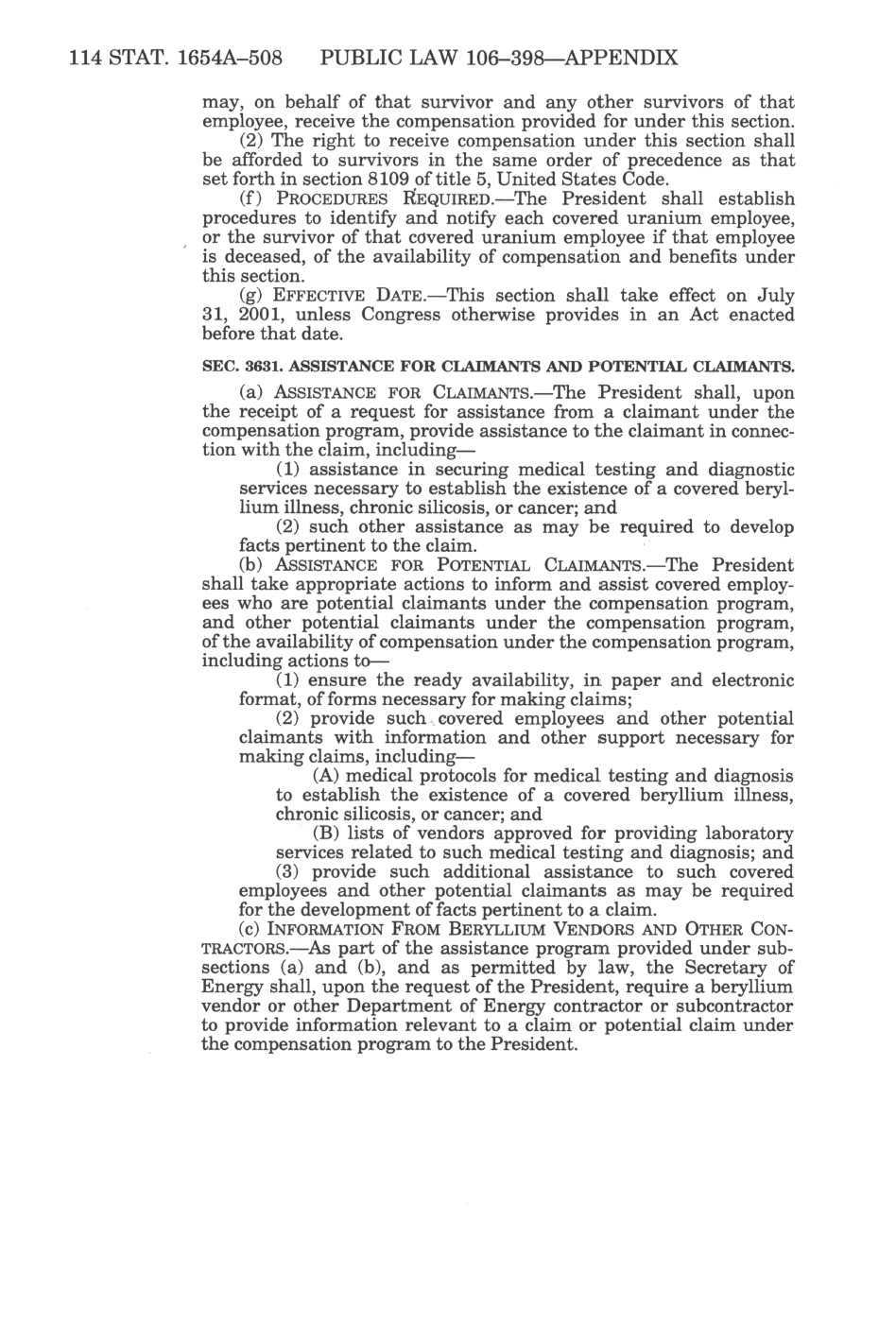 114 STAT. 1654A–508 PUBLIC LAW 106–398—APPENDIX

may, on behalf of that survivor and any other survivors of that employee, receive the compensation provided for under this section.

(2) The right to receive compensation under this section shall be afforded to survivors in the same order of precedence as that set forth in section 8109 of title 5, United States Code.

(f) PROCEDURES REQUIRED.—The President shall establish procedures to identify and notify each covered uranium employee, or the survivor of that covered uranium employee if that employee is deceased, of the availability of compensation and benefits under this section.

(g) EFFECTIVE DATE.—This section shall take effect on July 31, 2001, unless Congress otherwise provides in an Act enacted before that date.

SEC. 3631. ASSISTANCE FOR CLAIMANTS AND POTENTIAL CLAIMANTS.

(a) ASSISTANCE FOR CLAIMANTS.—The President shall, upon the receipt of a request for assistance from a claimant under the compensation program, provide assistance to the claimant in connection with the claim, including—

(1) assistance in securing medical testing and diagnostic services necessary to establish the existence of a covered beryllium illness, chronic silicosis, or cancer; and

(2) such other assistance as may be required to develop facts pertinent to the claim.

(b) ASSISTANCE FOR POTENTIAL CLAIMANTS.—The President shall take appropriate actions to inform and assist covered employees who are potential claimants under the compensation program, and other potential claimants under the compensation program, of the availability of compensation under the compensation program, including actions to—

(1) ensure the ready availability, in paper and electronic format, of forms necessary for making claims;

(2) provide such covered employees and other potential claimants with information and other support necessary for making claims, including—

(A) medical protocols for medical testing and diagnosis to establish the existence of a covered beryllium illness, chronic silicosis, or cancer; and

(B) lists of vendors approved for providing laboratory services related to such medical testing and diagnosis; and

(3) provide such additional assistance to such covered employees and other potential claimants as may be required for the development of facts pertinent to a claim.

(c) INFORMATION FROM BERYLLIUM VENDORS AND OTHER CONTRACTORS.—As part of the assistance program provided under subsections (a) and (b), and as permitted by law, the Secretary of Energy shall, upon the request of the President, require a beryllium vendor or other Department of Energy contractor or subcontractor to provide information relevant to a claim or potential claim under the compensation program to the President.